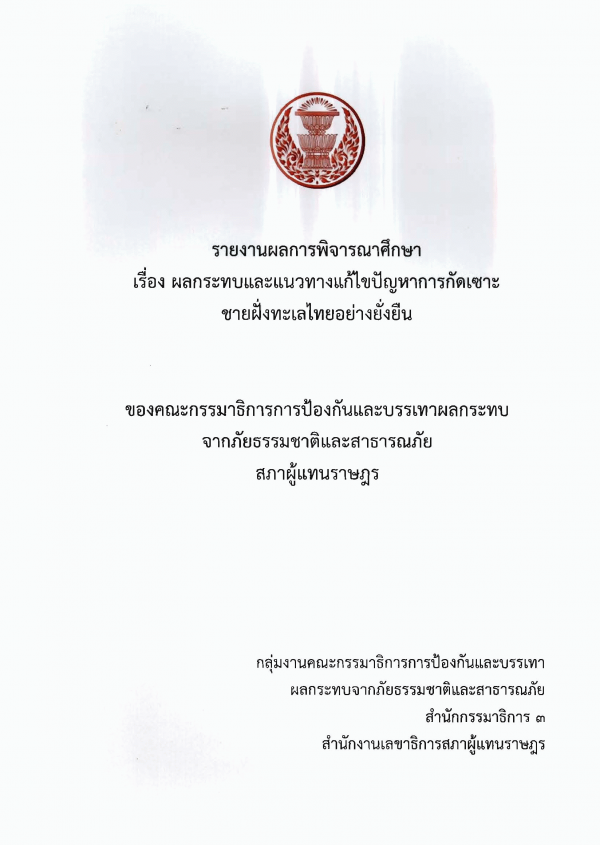 รายงานผลการพิจารณาศึกษา
เรื่อง ผลกระทบและแนวทางแก้ไขปัญหาการกัดเซาะ
ชายฝั่งทะเลไทยอย่างยั่งยืน

ของคณะกรรมาธิการการป้องกันและบรรเทาผลกระทบ
จากภัยธรรมชาติและสาธารณภัย
สภาผู้แทนราษฎร

กลุ่มงานคณะกรรมาธิการการป้องกันและบรรเทา
ผลกระทบจากภัยธรรมชาติและสาธารณภัย
สำนักกรรมาธิการ ๓
สำนักงานเลขาธิการสภาผู้แทนราษฎร